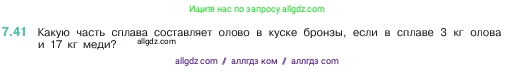 Ищите нас по запросу allgdz.com

7.41 Какую часть сплава составляет олово в куске бронзы, если в сплаве 3 кг олова и 17 кг меди? allgdz.com

allgdz com / аллгдз ком / аллгдз com